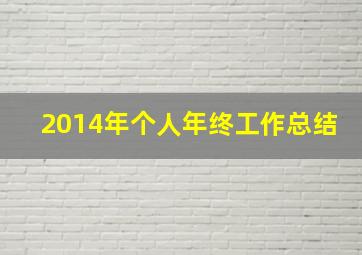 2014年个人年终工作总结